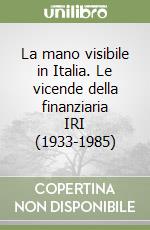 unilibro

La mano visibile in Italia. Le vicende della finanziaria IRI (1933-1985)

COPERTINA NON DISPONIBILE